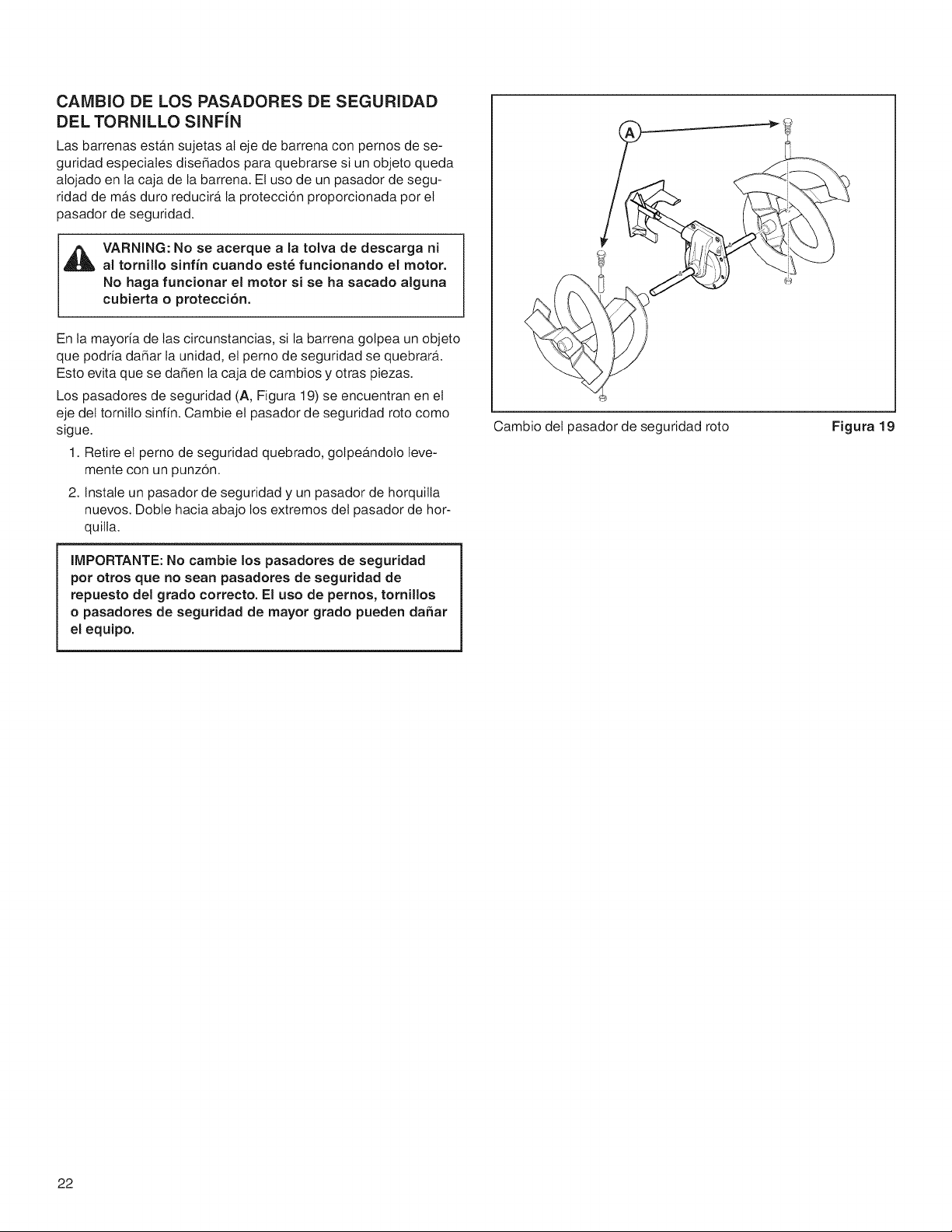 CAMBIO DE LOS PASADORES DE SEGURIDAD DEL TORNILLO SINFÍN

Las barrenas están sujetas al eje de barrena con pernos de seguridad especiales diseñados para quebrarse si un objeto queda alojado en la caja de la barrena. El uso de un pasador de seguridad de más duro reducirá la protección proporcionada por el pasador de seguridad.

VARNING: No se acerque a la tolva de descarga ni al tornillo sinfín cuando esté funcionando el motor. No haga funcionar el motor si se ha sacado alguna cubierta o protección.

En la mayoría de las circunstancias, si la barrena golpea un objeto que podría dañar la unidad, el perno de seguridad se quebrará. Esto evita que se dañen la caja de cambios y otras piezas.

Los pasadores de seguridad (A, Figura 19) se encuentran en el eje del tornillo sinfín. Cambie el pasador de seguridad roto como sigue.

1. Retire el perno de seguridad quebrado, golpeándolo levemente con un punzón.

2. Instale un pasador de seguridad y un pasador de horquilla nuevos. Doble hacia abajo los extremos del pasador de horquilla.

IMPORTANTE: No cambie los pasadores de seguridad por otros que no sean pasadores de seguridad de repuesto del grado correcto. El uso de pernos, tornillos o pasadores de seguridad de mayor grado pueden dañar el equipo.

A

Cambio del pasador de seguridad roto

Figura 19

22